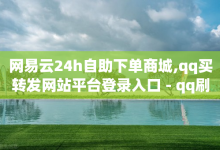 网易云24h自助下单商城,qq买转发网站平台登录入口 - qq刷